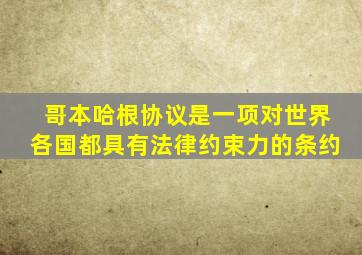 哥本哈根协议是一项对世界各国都具有法律约束力的条约